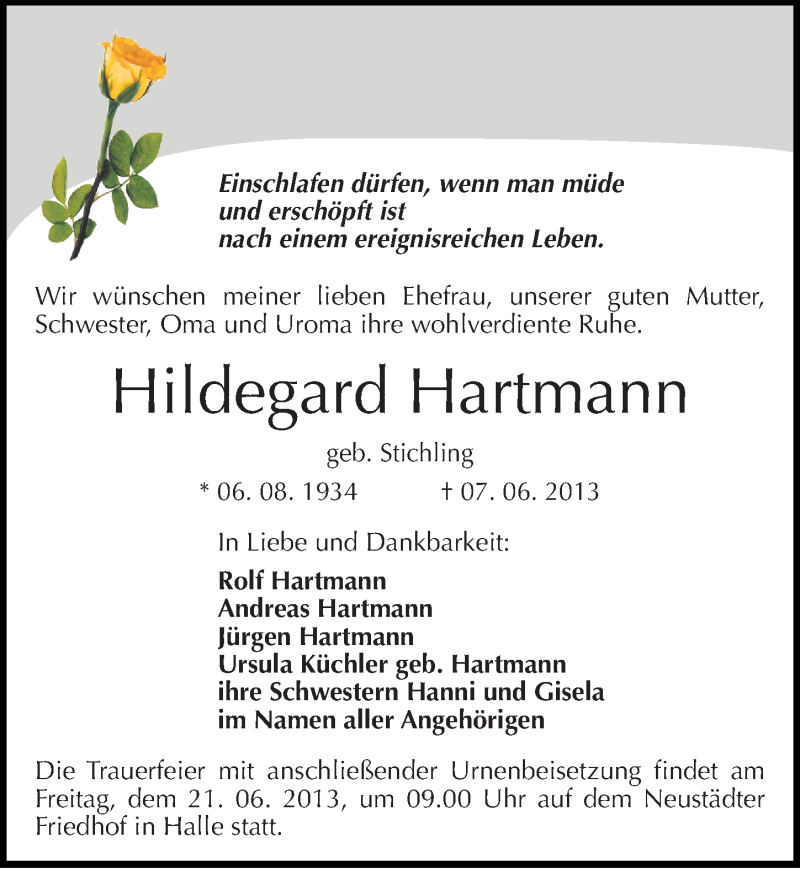 Einschlafen dürfen, wenn man müde
und erschöpft ist
nach einem ereignisreichen Leben.

Wir wünschen meiner lieben Ehefrau, unserer guten Mutter, Schwester, Oma und Uroma ihre wohlverdiente Ruhe.

Hildegard Hartmann

geb. Stichling

* 06. 08. 1934 † 07. 06. 2013

In Liebe und Dankbarkeit:

Rolf Hartmann
Andreas Hartmann
Jürgen Hartmann
Ursula Küchler geb. Hartmann
ihre Schwestern Hanni und Gisela
im Namen aller Angehörigen

Die Trauerfeier mit anschließender Urnenbeisetzung findet am Freitag, dem 21. 06. 2013, um 09.00 Uhr auf dem Neustädter Friedhof in Halle statt.